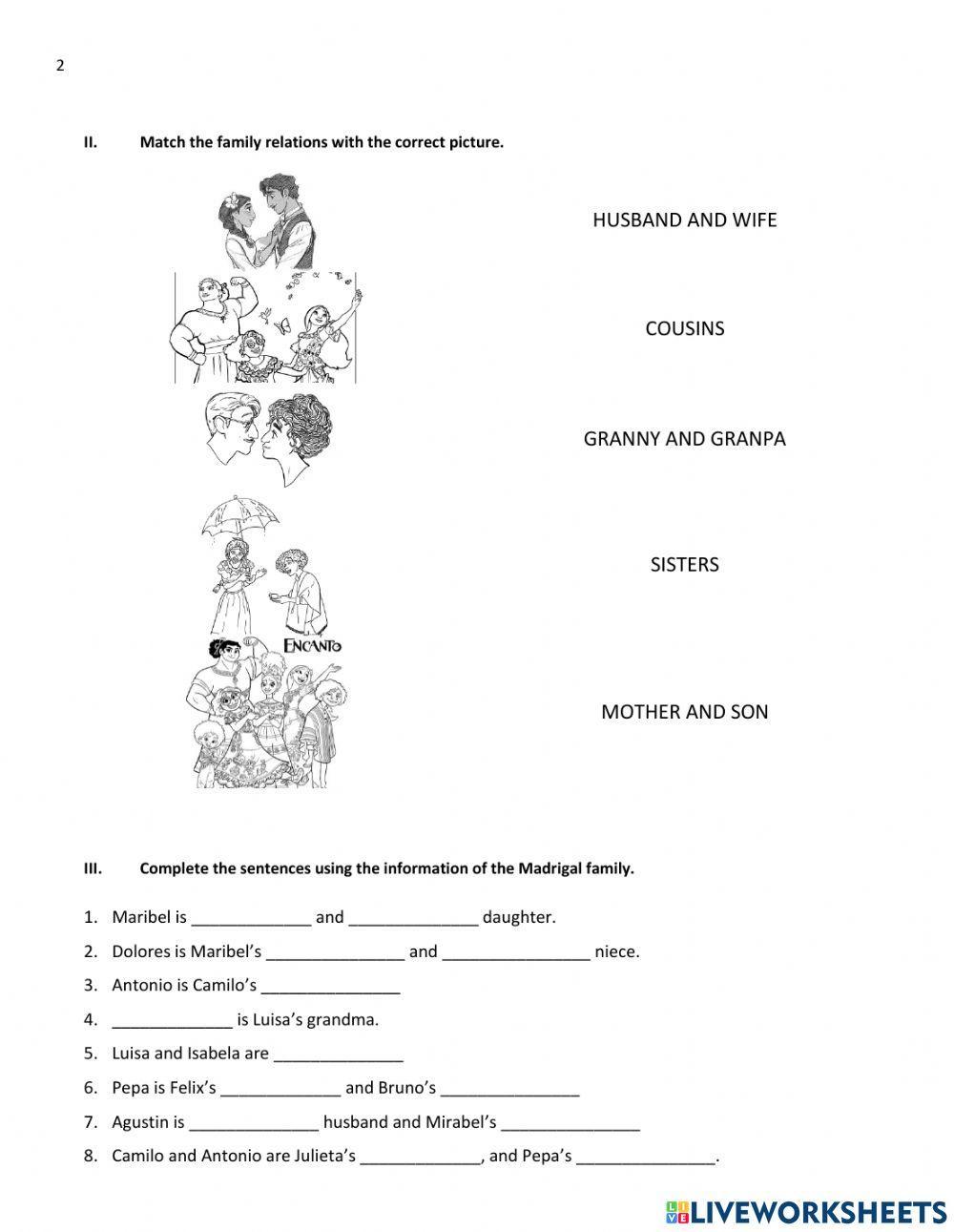 2

II. Match the family relations with the correct picture.

ENCANTO

HUSBAND AND WIFE

COUSINS

GRANNY AND GRANPA

SISTERS

MOTHER AND SON

III. Complete the sentences using the information of the Madrigal family.

1. Maribel is _____________ and ______________ daughter.
2. Dolores is Maribel's _______________ and ________________ niece.
3. Antonio is Camilo's _______________
4. _____________ is Luisa's grandma.
5. Luisa and Isabela are ______________
6. Pepa is Felix's _____________ and Bruno's _______________
7. Agustin is ______________ husband and Mirabel's _______________
8. Camilo and Antonio are Julieta's _____________, and Pepa's _______________.

LIVEWORKSHEETS